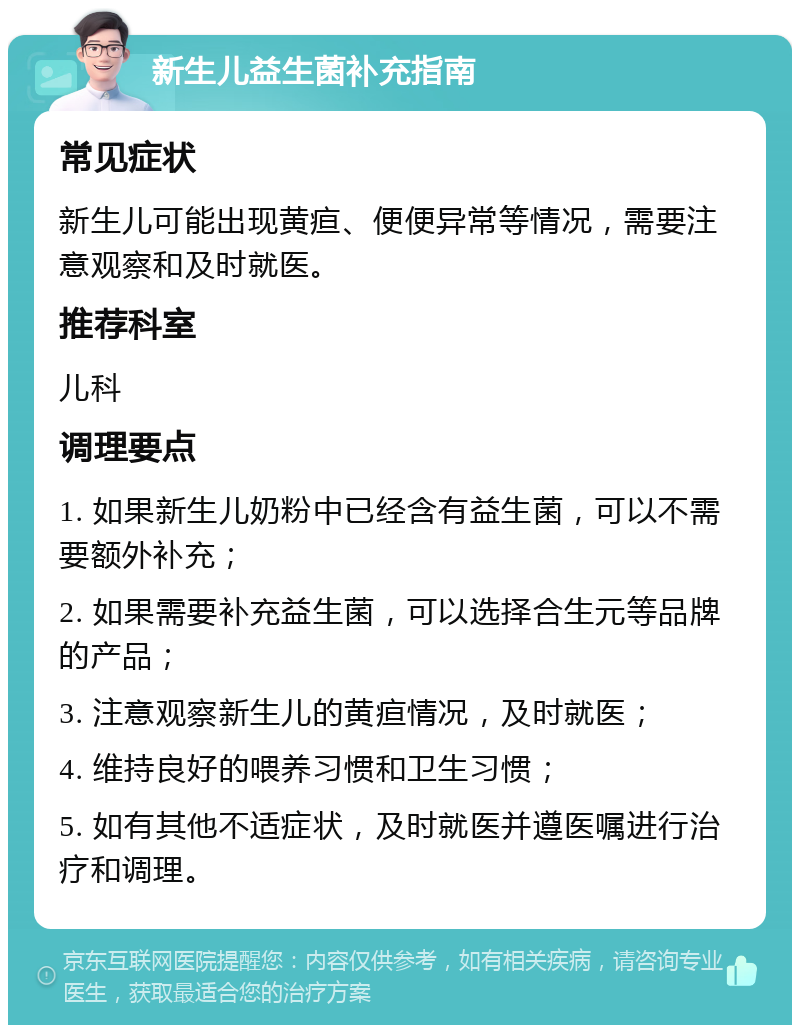 新生儿益生菌补充指南

常见症状

新生儿可能出现黄疸、便便异常等情况，需要注意观察和及时就医。

推荐科室

儿科

调理要点

1. 如果新生儿奶粉中已经含有益生菌，可以不需要额外补充；

2. 如果需要补充益生菌，可以选择合生元等品牌的产品；

3. 注意观察新生儿的黄疸情况，及时就医；

4. 维持良好的喂养习惯和卫生习惯；

5. 如有其他不适症状，及时就医并遵医嘱进行治疗和调理。

京东互联网医院提醒您：内容仅供参考，如有相关疾病，请咨询专业医生，获取最适合您的治疗方案